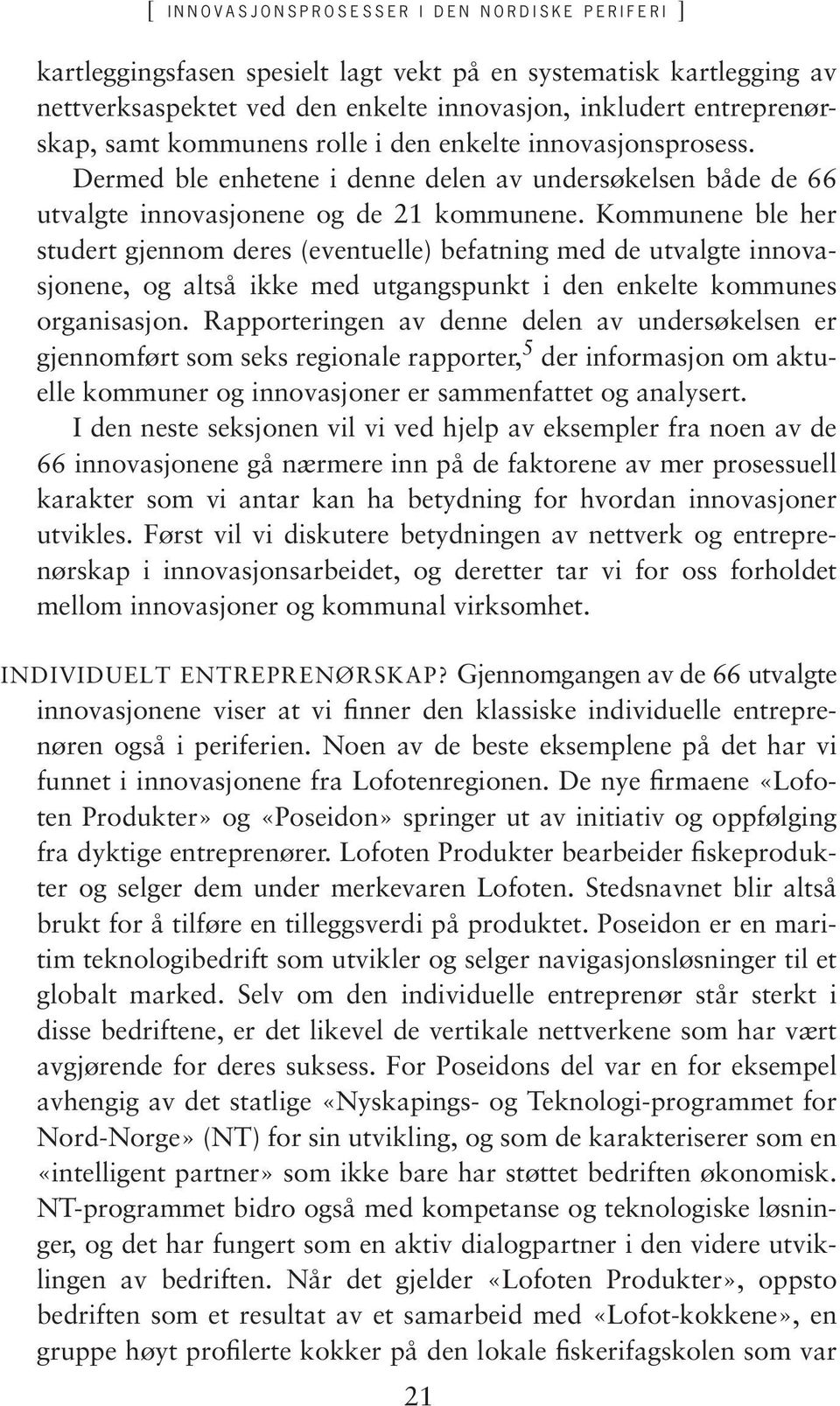 [ INNOVASJONSPROSESSER I DEN NORDISKE PERIFERI ]

kartleggingsfasen spesielt lagt vekt på en systematisk kartlegging av nettverksaspektet ved den enkelte innovasjon, inkludert entreprenørskap, samt kommunens rolle i den enkelte innovasjonsprosess. Dermed ble enhetene i denne delen av undersøkelsen både de 66 utvalgte innovasjonene og de 21 kommunene. Kommunene ble her studert gjennom deres (eventuelle) befatning med de utvalgte innovasjonene, og altså ikke med utgangspunkt i den enkelte kommunes organisasjon. Rapporteringen av denne delen av undersøkelsen er gjennomført som seks regionale rapporter,$^5$ der informasjon om aktuelle kommuner og innovasjoner er sammenfattet og analysert.

I den neste seksjonen vil vi ved hjelp av eksempler fra noen av de 66 innovasjonene gå nærmere inn på de faktorene av mer prosessuell karakter som vi antar kan ha betydning for hvordan innovasjoner utvikles. Først vil vi diskutere betydningen av nettverk og entreprenørskap i innovasjonsarbeidet, og deretter tar vi for oss forholdet mellom innovasjoner og kommunal virksomhet.

INDIVIDUELT ENTREPRENØRSKAP? Gjennomgangen av de 66 utvalgte innovasjonene viser at vi finner den klassiske individuelle entreprenøren også i periferien. Noen av de beste eksemplene på det har vi funnet i innovasjonene fra Lofotenregionen. De nye firmaene «Lofoten Produkter» og «Poseidon» springer ut av initiativ og oppfølging fra dyktige entreprenører. Lofoten Produkter bearbeider fiskeprodukter og selger dem under merkevaren Lofoten. Stedsnavnet blir altså brukt for å tilføre en tilleggsverdi på produktet. Poseidon er en maritim teknologibedrift som utvikler og selger navigasjonsløsninger til et globalt marked. Selv om den individuelle entreprenør står sterkt i disse bedriftene, er det likevel de vertikale nettverkene som har vært avgjørende for deres suksess. For Poseidons del var en for eksempel avhengig av det statlige «Nyskapings- og Teknologi-programmet for Nord-Norge» (NT) for sin utvikling, og som de karakteriserer som en «intelligent partner» som ikke bare har støttet bedriften økonomisk. NT-programmet bidro også med kompetanse og teknologiske løsninger, og det har fungert som en aktiv dialogpartner i den videre utviklingen av bedriften. Når det gjelder «Lofoten Produkter», oppsto bedriften som et resultat av et samarbeid med «Lofot-kokkene», en gruppe høyt profilerte kokker på den lokale fiskerifagskolen som var

21